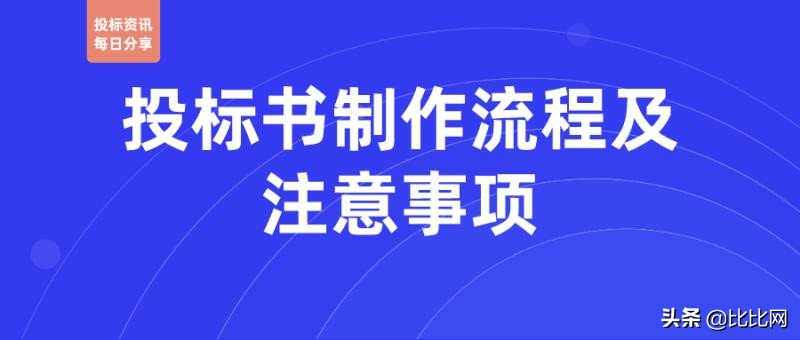 投标资讯
每日分享

投标书制作流程及注意事项

头条 @比比网